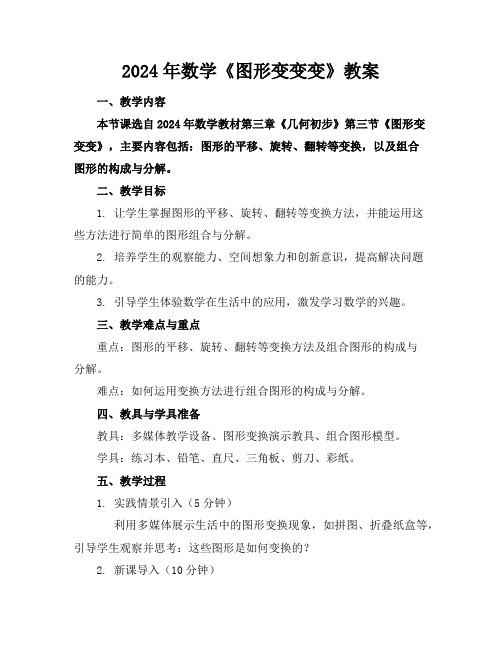 2024年数学《图形变变变》教案

一、教学内容

本节课选自2024年数学教材第三章《几何初步》第三节《图形变变变》，主要内容包括：图形的平移、旋转、翻转等变换，以及组合图形的构成与分解。

二、教学目标

1. 让学生掌握图形的平移、旋转、翻转等变换方法，并能运用这些方法进行简单的图形组合与分解。

2. 培养学生的观察能力、空间想象力和创新意识，提高解决问题的能力。

3. 引导学生体验数学在生活中的应用，激发学习数学的兴趣。

三、教学难点与重点

重点：图形的平移、旋转、翻转等变换方法及组合图形的构成与分解。

难点：如何运用变换方法进行组合图形的构成与分解。

四、教具与学具准备

教具：多媒体教学设备、图形变换演示教具、组合图形模型。

学具：练习本、铅笔、直尺、三角板、剪刀、彩纸。

五、教学过程

1. 实践情景引入（5分钟）

利用多媒体展示生活中的图形变换现象，如拼图、折叠纸盒等，引导学生观察并思考：这些图形是如何变换的？

2. 新课导入（10分钟）